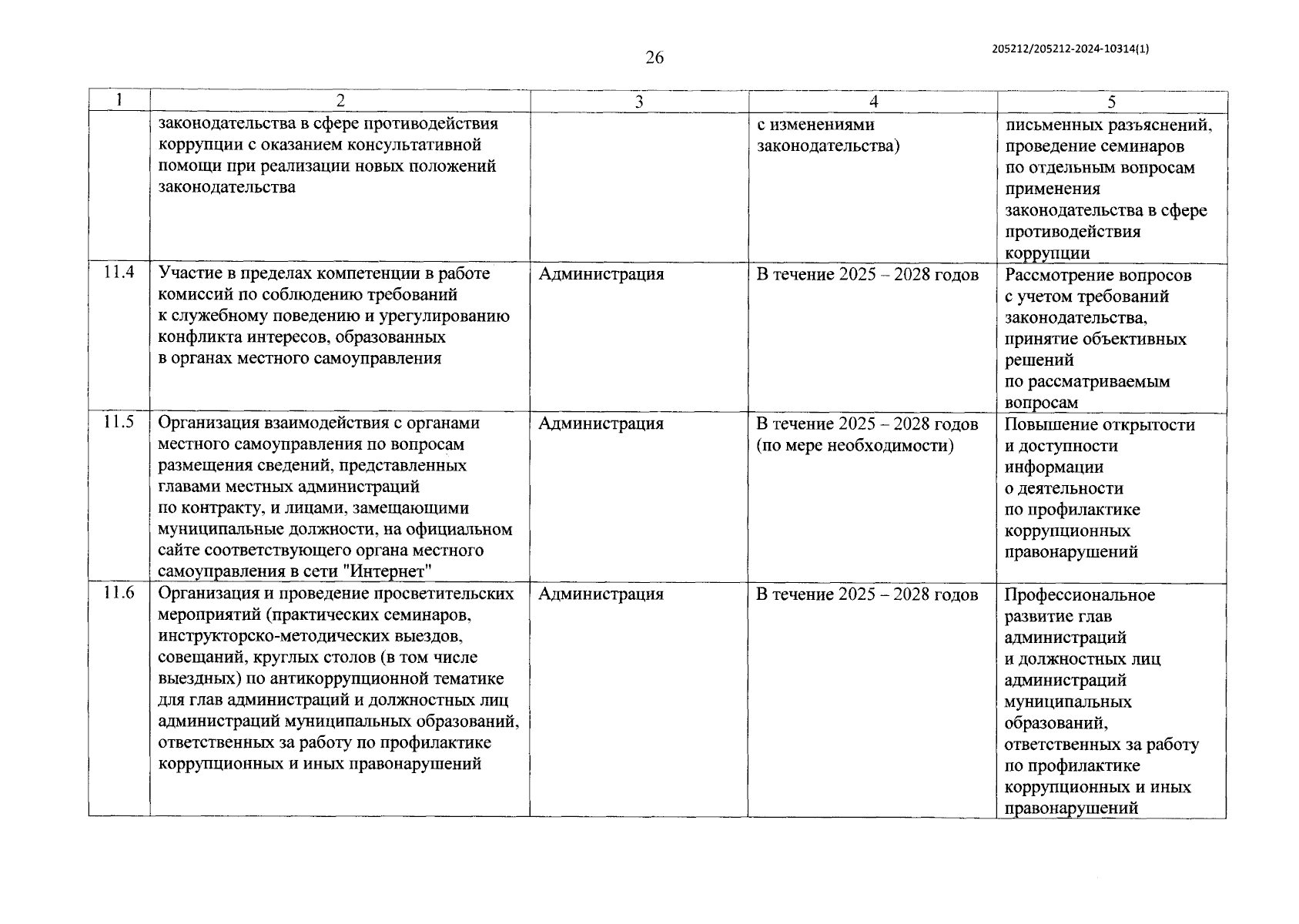 26

205212/205212-2024-10314(1)

| 1 | 2 | 3 | 4 | 5 |
|---|---|---|---|---|
| | законодательства в сфере противодействия коррупции с оказанием консультативной помощи при реализации новых положений законодательства | | с изменениями законодательства) | письменных разъяснений, проведение семинаров по отдельным вопросам применения законодательства в сфере противодействия коррупции |
| 11.4 | Участие в пределах компетенции в работе комиссий по соблюдению требований к служебному поведению и урегулированию конфликта интересов, образованных в органах местного самоуправления | Администрация | В течение 2025 – 2028 годов | Рассмотрение вопросов с учетом требований законодательства, принятие объективных решений по рассматриваемым вопросам |
| 11.5 | Организация взаимодействия с органами местного самоуправления по вопросам размещения сведений, представленных главами местных администраций по контракту, и лицами, замещающими муниципальные должности, на официальном сайте соответствующего органа местного самоуправления в сети "Интернет" | Администрация | В течение 2025 – 2028 годов (по мере необходимости) | Повышение открытости и доступности информации о деятельности по профилактике коррупционных правонарушений |
| 11.6 | Организация и проведение просветительских мероприятий (практических семинаров, инструкторско-методических выездов, совещаний, круглых столов (в том числе выездных) по антикоррупционной тематике для глав администраций и должностных лиц администраций муниципальных образований, ответственных за работу по профилактике коррупционных и иных правонарушений | Администрация | В течение 2025 – 2028 годов | Профессиональное развитие глав администраций и должностных лиц администраций муниципальных образований, ответственных за работу по профилактике коррупционных и иных правонарушений |